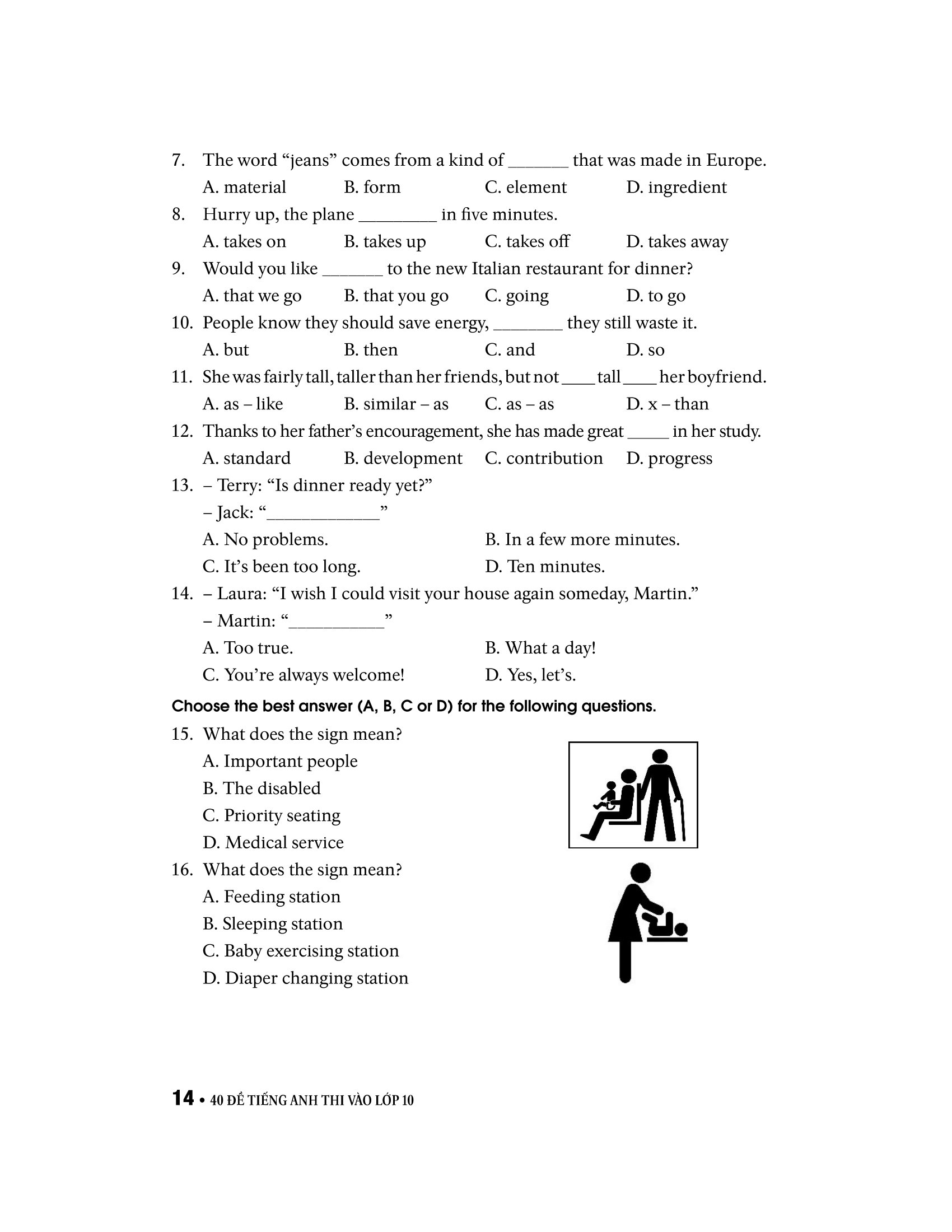 7. The word “jeans” comes from a kind of _______ that was made in Europe.
A. material B. form C. element D. ingredient

8. Hurry up, the plane _________ in five minutes.
A. takes on B. takes up C. takes off D. takes away

9. Would you like _______ to the new Italian restaurant for dinner?
A. that we go B. that you go C. going D. to go

10. People know they should save energy, ________ they still waste it.
A. but B. then C. and D. so

11. She was fairly tall, taller than her friends, but not ____ tall ____ her boyfriend.
A. as – like B. similar – as C. as – as D. x – than

12. Thanks to her father’s encouragement, she has made great _____ in her study.
A. standard B. development C. contribution D. progress

13. – Terry: “Is dinner ready yet?”
– Jack: “_____________”
A. No problems. B. In a few more minutes.
C. It’s been too long. D. Ten minutes.

14. – Laura: “I wish I could visit your house again someday, Martin.”
– Martin: “___________”
A. Too true. B. What a day!
C. You’re always welcome! D. Yes, let’s.

Choose the best answer (A, B, C or D) for the following questions.

15. What does the sign mean?
A. Important people
B. The disabled
C. Priority seating
D. Medical service

16. What does the sign mean?
A. Feeding station
B. Sleeping station
C. Baby exercising station
D. Diaper changing station

14 • 40 ĐỀ TIẾNG ANH THI VÀO LỚP 10